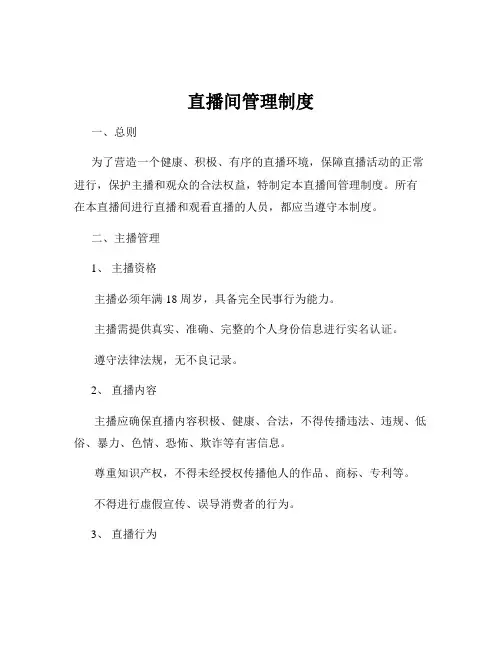 直播间管理制度

一、总则

为了营造一个健康、积极、有序的直播环境，保障直播活动的正常进行，保护主播和观众的合法权益，特制定本直播间管理制度。所有在本直播间进行直播和观看直播的人员，都应当遵守本制度。

二、主播管理

1、 主播资格

主播必须年满 18 周岁，具备完全民事行为能力。

主播需提供真实、准确、完整的个人身份信息进行实名认证。

遵守法律法规，无不良记录。

2、 直播内容

主播应确保直播内容积极、健康、合法，不得传播违法、违规、低俗、暴力、色情、恐怖、欺诈等有害信息。

尊重知识产权，不得未经授权传播他人的作品、商标、专利等。

不得进行虚假宣传、误导消费者的行为。

3、 直播行为